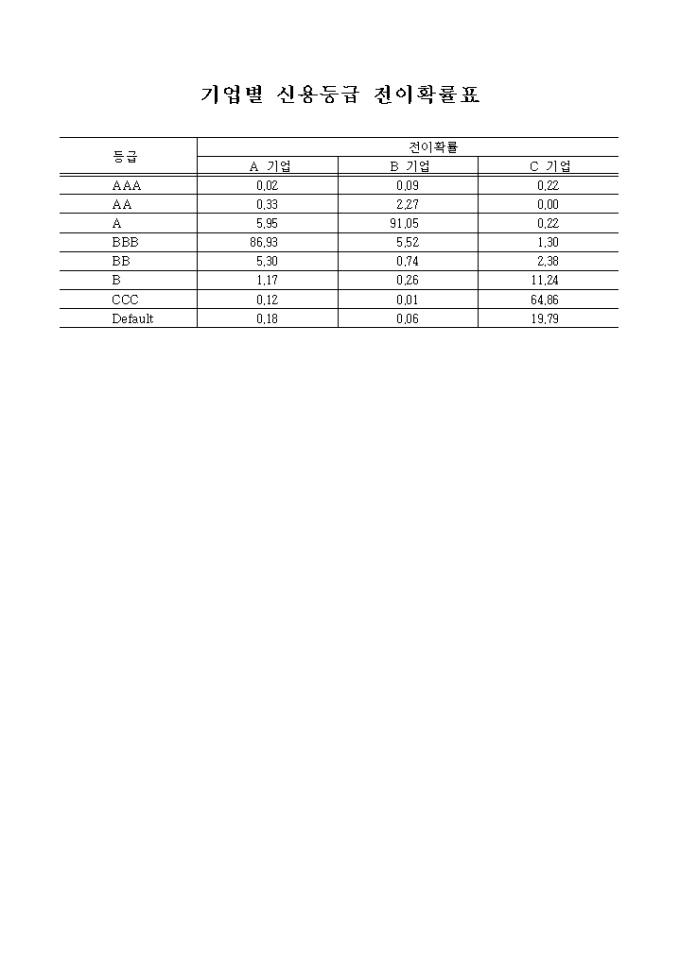 기업별 신용등급 전이확률표

| 등급 | 전이확률 | | |
|---|---|---|---|
| | A 기업 | B 기업 | C 기업 |
| AAA | 0,02 | 0,09 | 0,22 |
| AA | 0,33 | 2,27 | 0,00 |
| A | 5,95 | 91,05 | 0,22 |
| BBB | 86,93 | 5,52 | 1,30 |
| BB | 5,30 | 0,74 | 2,38 |
| B | 1,17 | 0,26 | 11,24 |
| CCC | 0,12 | 0,01 | 64,86 |
| Default | 0,18 | 0,06 | 19,79 |